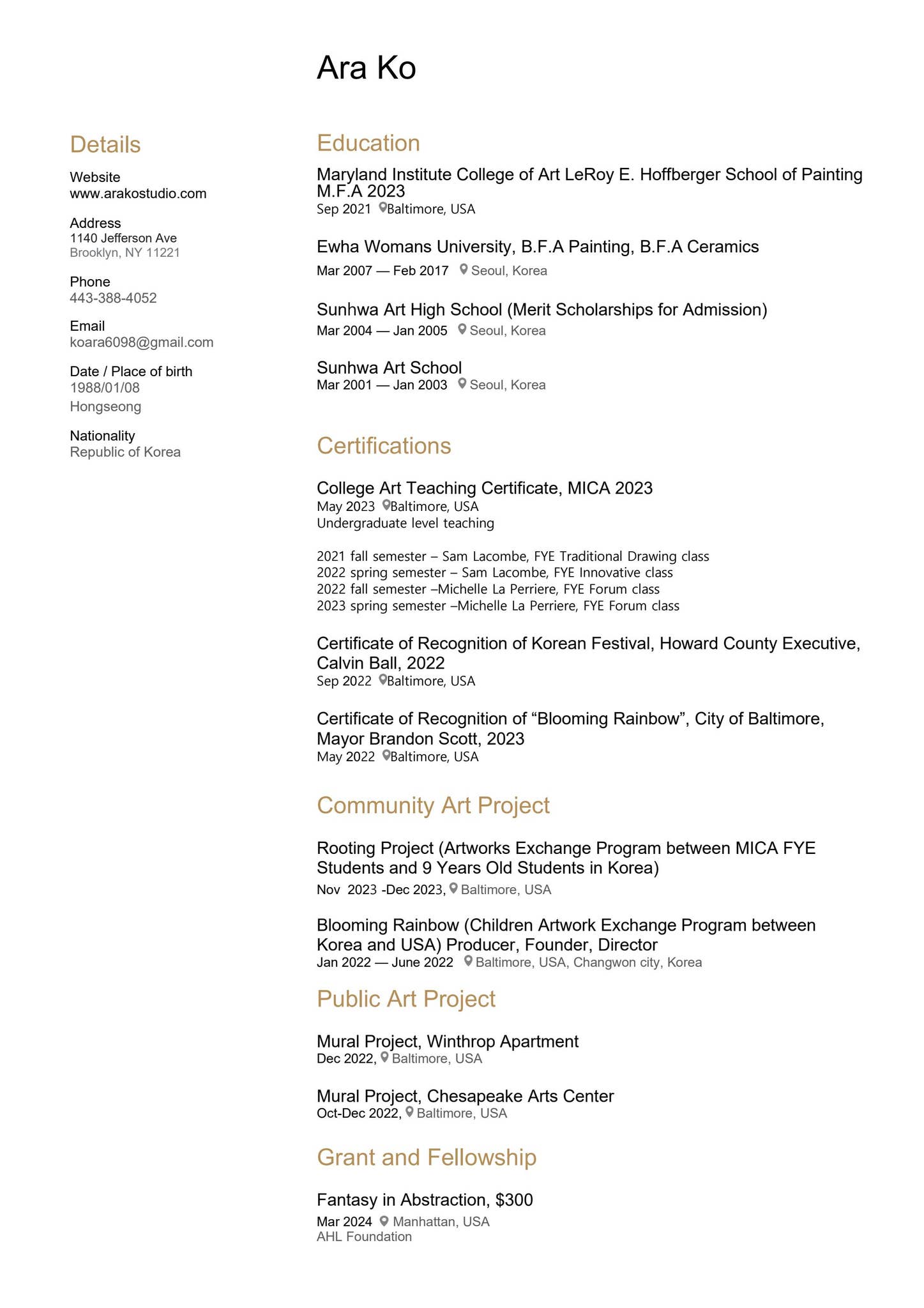 Ara Ko

Details

Website
www.arakostudio.com

Address
1140 Jefferson Ave
Brooklyn, NY 11221

Phone
443-388-4052

Email
koara6098@gmail.com

Date / Place of birth
1988/01/08
Hongseong

Nationality
Republic of Korea

Education

Maryland Institute College of Art LeRoy E. Hoffberger School of Painting M.F.A 2023
Sep 2021 Baltimore, USA

Ewha Womans University, B.F.A Painting, B.F.A Ceramics
Mar 2007 — Feb 2017 Seoul, Korea

Sunhwa Art High School (Merit Scholarships for Admission)
Mar 2004 — Jan 2005 Seoul, Korea

Sunhwa Art School
Mar 2001 — Jan 2003 Seoul, Korea

Certifications

College Art Teaching Certificate, MICA 2023
May 2023 Baltimore, USA
Undergraduate level teaching

2021 fall semester – Sam Lacombe, FYE Traditional Drawing class
2022 spring semester – Sam Lacombe, FYE Innovative class
2022 fall semester –Michelle La Perriere, FYE Forum class
2023 spring semester –Michelle La Perriere, FYE Forum class

Certificate of Recognition of Korean Festival, Howard County Executive, Calvin Ball, 2022
Sep 2022 Baltimore, USA

Certificate of Recognition of "Blooming Rainbow", City of Baltimore, Mayor Brandon Scott, 2023
May 2022 Baltimore, USA

Community Art Project

Rooting Project (Artworks Exchange Program between MICA FYE Students and 9 Years Old Students in Korea)
Nov 2023 -Dec 2023, Baltimore, USA

Blooming Rainbow (Children Artwork Exchange Program between Korea and USA) Producer, Founder, Director
Jan 2022 — June 2022 Baltimore, USA, Changwon city, Korea

Public Art Project

Mural Project, Winthrop Apartment
Dec 2022, Baltimore, USA

Mural Project, Chesapeake Arts Center
Oct-Dec 2022, Baltimore, USA

Grant and Fellowship

Fantasy in Abstraction, $300
Mar 2024 Manhattan, USA
AHL Foundation